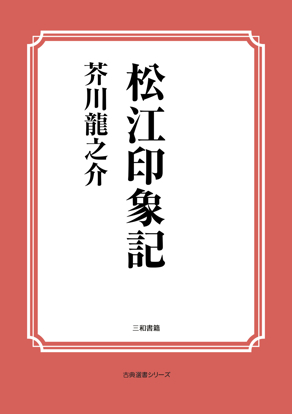 松江印象記

芥川龍之介

三和書籍

古典選書シリーズ